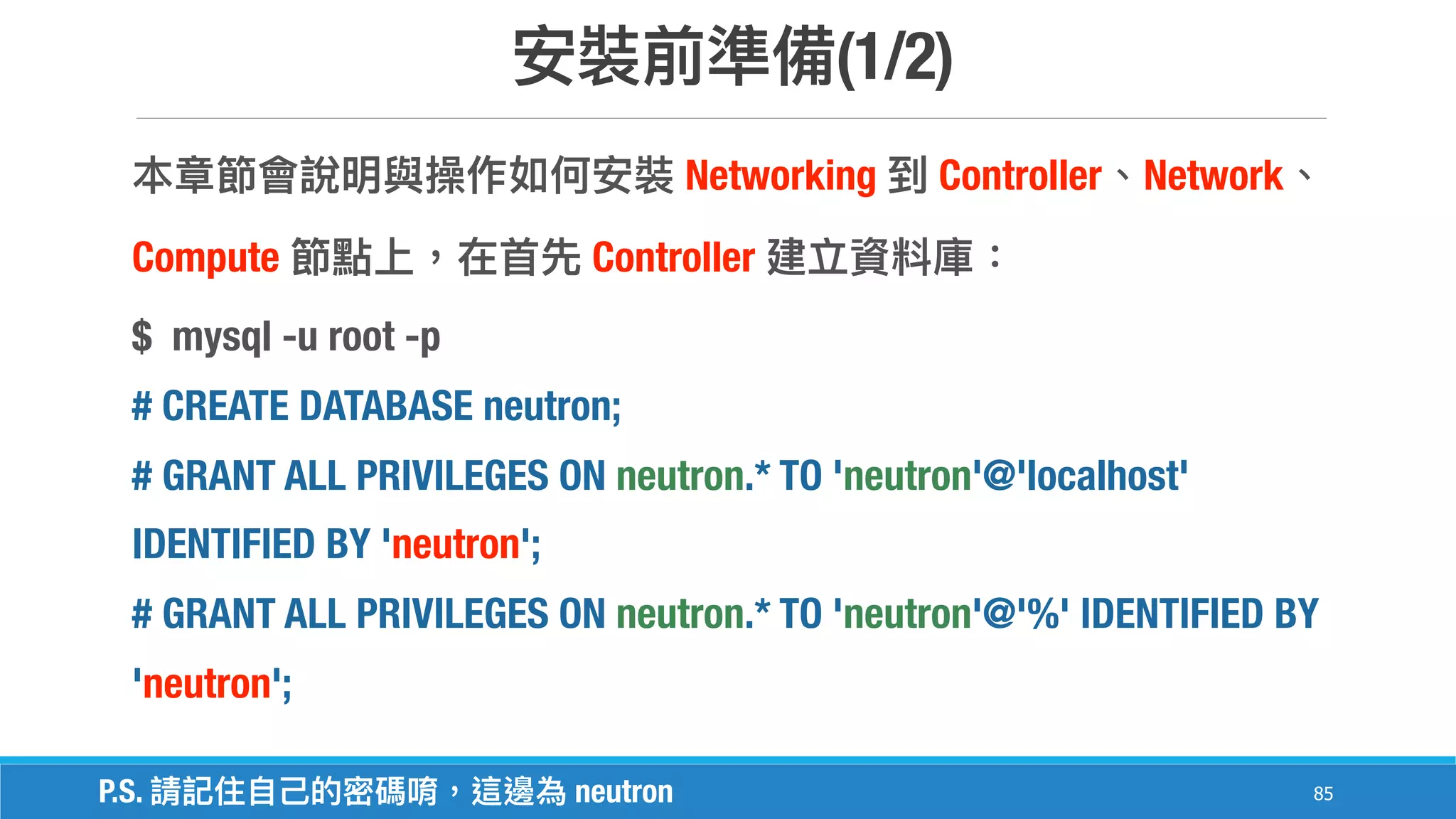 安裝前準備(1/2)

本章節會說明與操作如何安裝 Networking 到 Controller、Network、Compute 節點上，在首先 Controller 建立資料庫：

$ mysql -u root -p

# CREATE DATABASE neutron;

# GRANT ALL PRIVILEGES ON neutron.* TO 'neutron'@'localhost' IDENTIFIED BY 'neutron';

# GRANT ALL PRIVILEGES ON neutron.* TO 'neutron'@'%' IDENTIFIED BY 'neutron';

P.S. 請記住自己的密碼唷，這邊為 neutron

85